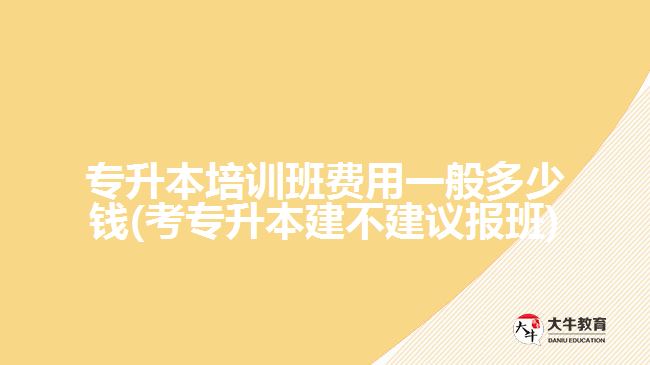 专升本培训班费用一般多少钱(考专升本建不建议报班)

大牛
大牛教育
DANIU EDUCATION